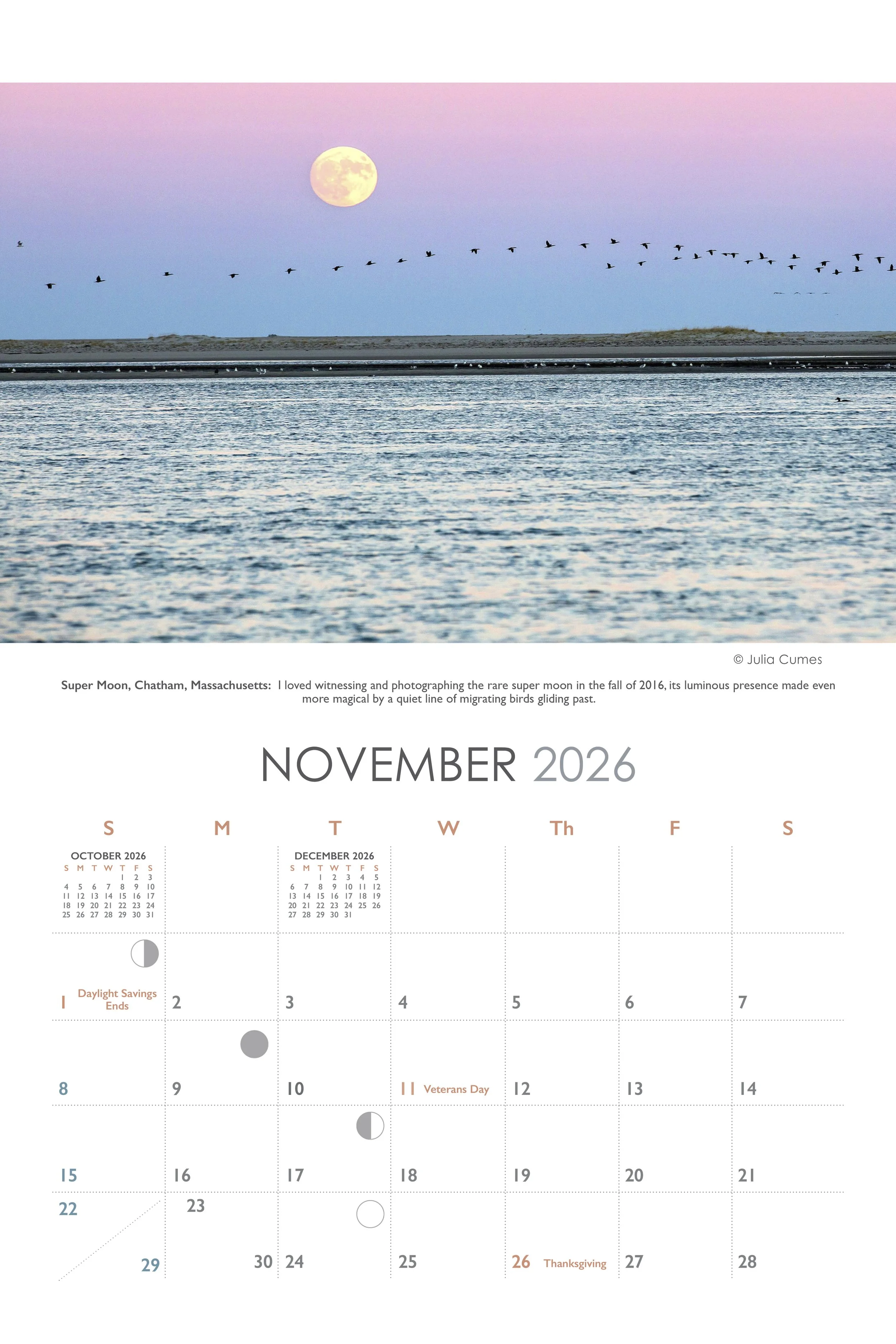 © Julia Cumes

Super Moon, Chatham, Massachusetts: I loved witnessing and photographing the rare super moon in the fall of 2016, its luminous presence made even more magical by a quiet line of migrating birds gliding past.

NOVEMBER 2026

| S | M | T | W | Th | F | S |
|---|---|---|---|---|---|---|
| OCTOBER 2026 S M T W T F S 1 2 3 4 5 6 7 8 9 10 11 12 13 14 15 16 17 18 19 20 21 22 23 24 25 26 27 28 29 30 31 | | DECEMBER 2026 S M T W T F S 1 2 3 4 5 6 7 8 9 10 11 12 13 14 15 16 17 18 19 20 21 22 23 24 25 26 27 28 29 30 31 | | | | |
| 1 Daylight Savings Ends | 2 | 3 | 4 | 5 | 6 | 7 |
| 8 | 9 | 10 | 11 Veterans Day | 12 | 13 | 14 |
| 15 | 16 | 17 | 18 | 19 | 20 | 21 |
| 22 29 | 23 30 | 24 | 25 | 26 Thanksgiving | 27 | 28 |